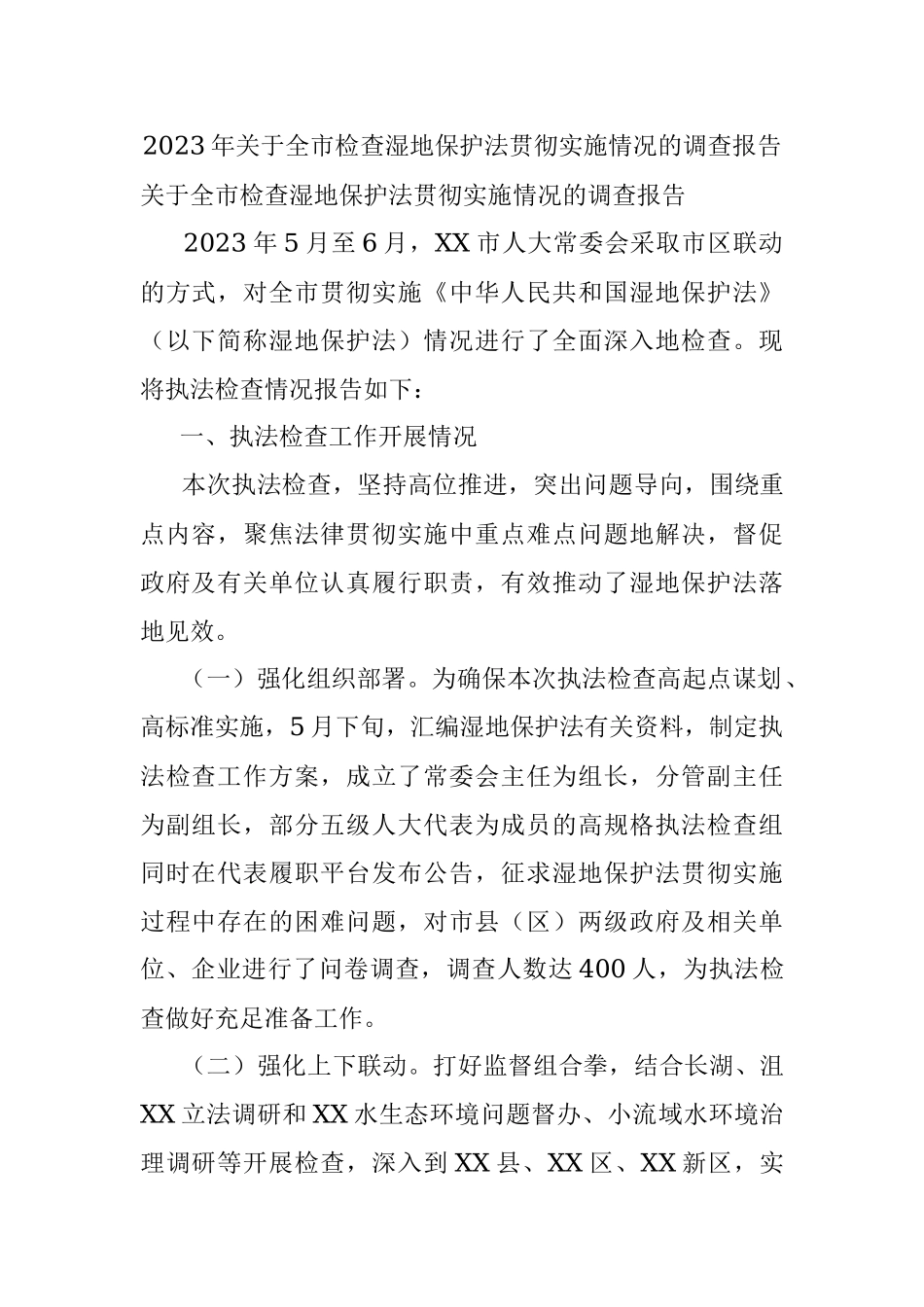 2023年关于全市检查湿地保护法贯彻实施情况的调查报告
关于全市检查湿地保护法贯彻实施情况的调查报告

2023年5月至6月，XX市人大常委会采取市区联动的方式，对全市贯彻实施《中华人民共和国湿地保护法》（以下简称湿地保护法）情况进行了全面深入地检查。现将执法检查情况报告如下：

一、执法检查工作开展情况

本次执法检查，坚持高位推进，突出问题导向，围绕重点内容，聚焦法律贯彻实施中重点难点问题地解决，督促政府及有关单位认真履行职责，有效推动了湿地保护法落地见效。

（一）强化组织部署。为确保本次执法检查高起点谋划、高标准实施，5月下旬，汇编湿地保护法有关资料，制定执法检查工作方案，成立了常委会主任为组长，分管副主任为副组长，部分五级人大代表为成员的高规格执法检查组同时在代表履职平台发布公告，征求湿地保护法贯彻实施过程中存在的困难问题，对市县（区）两级政府及相关单位、企业进行了问卷调查，调查人数达400人，为执法检查做好充足准备工作。

（二）强化上下联动。打好监督组合拳，结合长湖、沮XX立法调研和XX水生态环境问题督办、小流域水环境治理调研等开展检查，深入到XX县、XX区、XX新区，实